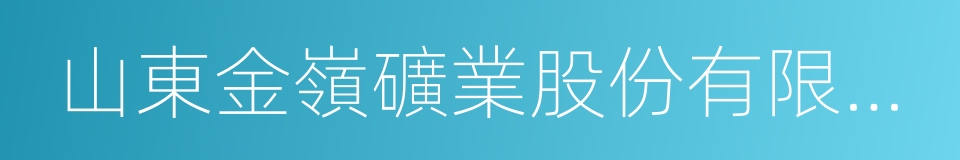 山東金嶺礦業股份有限...